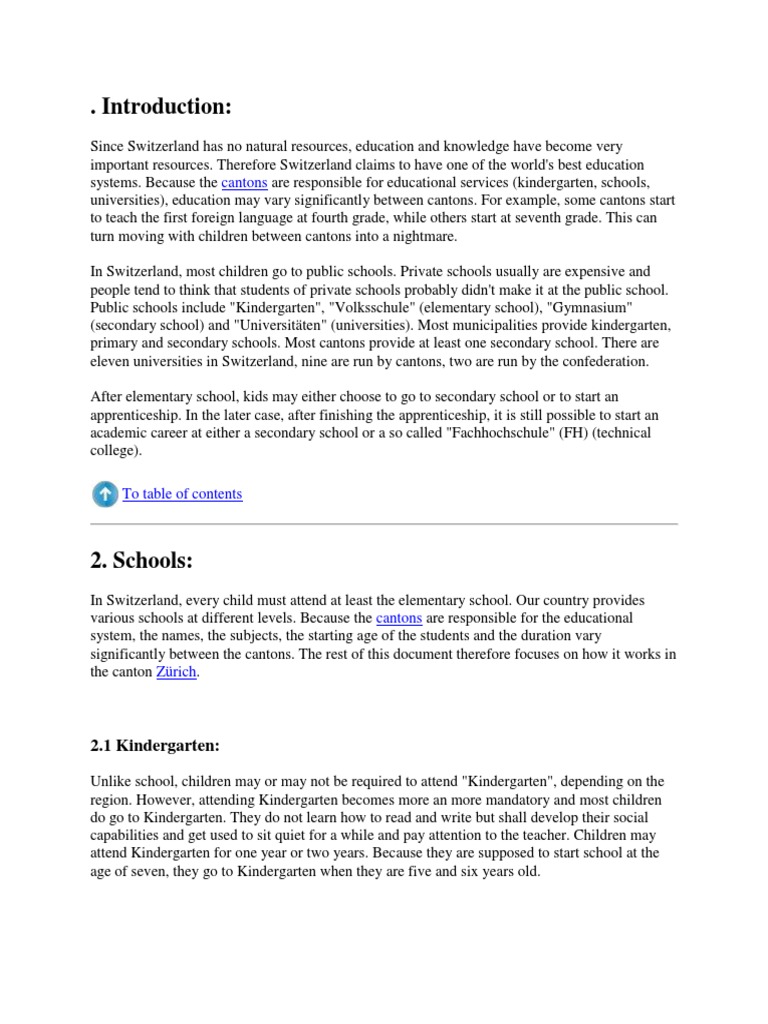 . Introduction:

Since Switzerland has no natural resources, education and knowledge have become very important resources. Therefore Switzerland claims to have one of the world's best education systems. Because the cantons are responsible for educational services (kindergarten, schools, universities), education may vary significantly between cantons. For example, some cantons start to teach the first foreign language at fourth grade, while others start at seventh grade. This can turn moving with children between cantons into a nightmare.

In Switzerland, most children go to public schools. Private schools usually are expensive and people tend to think that students of private schools probably didn't make it at the public school. Public schools include "Kindergarten", "Volksschule" (elementary school), "Gymnasium" (secondary school) and "Universitäten" (universities). Most municipalities provide kindergarten, primary and secondary schools. Most cantons provide at least one secondary school. There are eleven universities in Switzerland, nine are run by cantons, two are run by the confederation.

After elementary school, kids may either choose to go to secondary school or to start an apprenticeship. In the later case, after finishing the apprenticeship, it is still possible to start an academic career at either a secondary school or a so called "Fachhochschule" (FH) (technical college).

To table of contents

2. Schools:

In Switzerland, every child must attend at least the elementary school. Our country provides various schools at different levels. Because the cantons are responsible for the educational system, the names, the subjects, the starting age of the students and the duration vary significantly between the cantons. The rest of this document therefore focuses on how it works in the canton Zürich.

2.1 Kindergarten:

Unlike school, children may or may not be required to attend "Kindergarten", depending on the region. However, attending Kindergarten becomes more an more mandatory and most children do go to Kindergarten. They do not learn how to read and write but shall develop their social capabilities and get used to sit quiet for a while and pay attention to the teacher. Children may attend Kindergarten for one year or two years. Because they are supposed to start school at the age of seven, they go to Kindergarten when they are five and six years old.